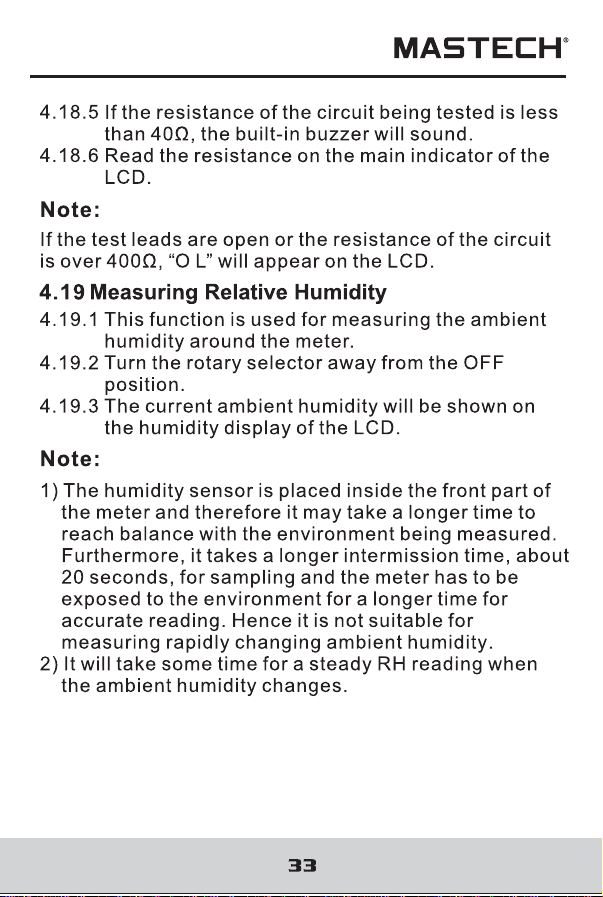 MASTECH®

4.18.5 If the resistance of the circuit being tested is less than 40Ω, the built-in buzzer will sound.
4.18.6 Read the resistance on the main indicator of the LCD.

Note:

If the test leads are open or the resistance of the circuit is over 400Ω, "O L" will appear on the LCD.

4.19 Measuring Relative Humidity

4.19.1 This function is used for measuring the ambient humidity around the meter.
4.19.2 Turn the rotary selector away from the OFF position.
4.19.3 The current ambient humidity will be shown on the humidity display of the LCD.

Note:

1) The humidity sensor is placed inside the front part of the meter and therefore it may take a longer time to reach balance with the environment being measured. Furthermore, it takes a longer intermission time, about 20 seconds, for sampling and the meter has to be exposed to the environment for a longer time for accurate reading. Hence it is not suitable for measuring rapidly changing ambient humidity.
2) It will take some time for a steady RH reading when the ambient humidity changes.

33